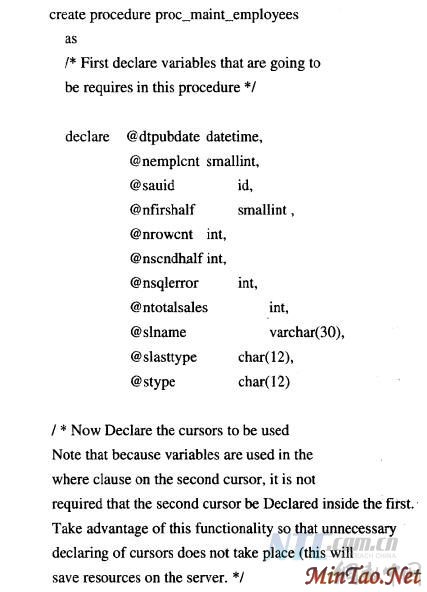 create procedure proc_maint_employees
as
/* First declare variables that are going to
be requires in this procedure */

declare @dtpubdate datetime,
@nemplcnt smallint,
@sauid id,
@nfirshalf smallint ,
@nrowcnt int,
@nscndhalf int,
@nsqlerror int,
@ntotalsales int,
@slname varchar(30),
@slasttype char(12),
@stype char(12)

/ * Now Declare the cursors to be used
Note that because variables are used in the
where clause on the second cursor, it is not
required that the second cursor be Declared inside the first.
Take advantage of this functionality so that unnecessary
declaring of cursors does not take place (this will
save resources on the server. */

NTC.com.cn
MinTao.Net